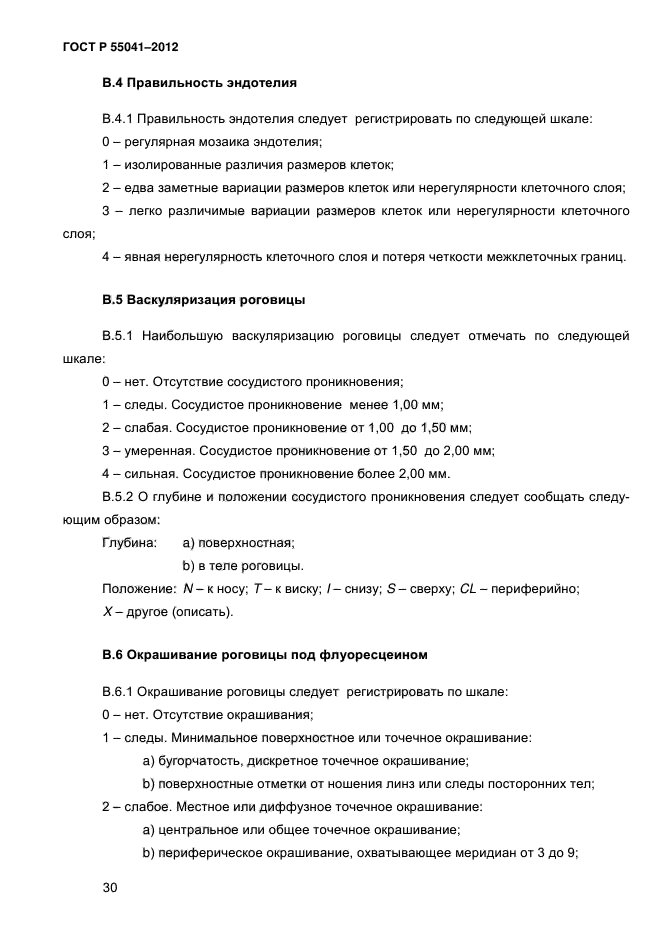 ГОСТ Р 55041–2012

В.4 Правильность эндотелия

В.4.1 Правильность эндотелия следует регистрировать по следующей шкале:

0 – регулярная мозаика эндотелия;

1 – изолированные различия размеров клеток;

2 – едва заметные вариации размеров клеток или нерегулярности клеточного слоя;

3 – легко различимые вариации размеров клеток или нерегулярности клеточного слоя;

4 – явная нерегулярность клеточного слоя и потеря четкости межклеточных границ.

В.5 Васкуляризация роговицы

В.5.1 Наибольшую васкуляризацию роговицы следует отмечать по следующей шкале:

0 – нет. Отсутствие сосудистого проникновения;

1 – следы. Сосудистое проникновение менее 1,00 мм;

2 – слабая. Сосудистое проникновение от 1,00 до 1,50 мм;

3 – умеренная. Сосудистое проникновение от 1,50 до 2,00 мм;

4 – сильная. Сосудистое проникновение более 2,00 мм.

В.5.2 О глубине и положении сосудистого проникновения следует сообщать следующим образом:

Глубина: а) поверхностная;

b) в теле роговицы.

Положение: N – к носу; T – к виску; I – снизу; S – сверху; CL – периферийно;

X – другое (описать).

В.6 Окрашивание роговицы под флуоресцеином

В.6.1 Окрашивание роговицы следует регистрировать по шкале:

0 – нет. Отсутствие окрашивания;

1 – следы. Минимальное поверхностное или точечное окрашивание:

а) бугорчатость, дискретное точечное окрашивание;

b) поверхностные отметки от ношения линз или следы посторонних тел;

2 – слабое. Местное или диффузное точечное окрашивание:

а) центральное или общее точечное окрашивание;

b) периферическое окрашивание, охватывающее меридиан от 3 до 9;

30